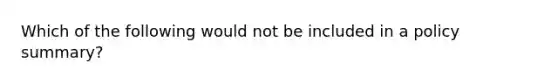 Which of the following would not be included in a policy summary?